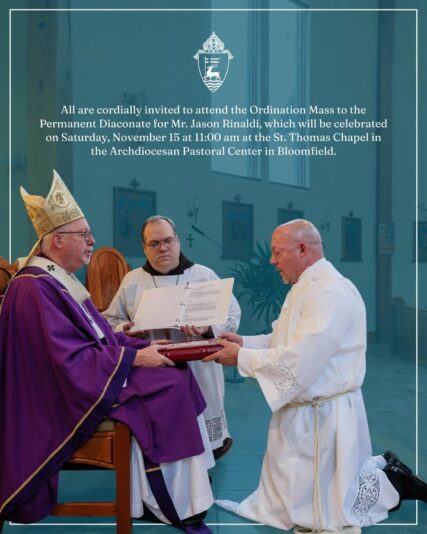 All are cordially invited to attend the Ordination Mass to the Permanent Diaconate for Mr. Jason Rinaldi, which will be celebrated on Saturday, November 15 at 11:00 am at the St. Thomas Chapel in the Archdiocesan Pastoral Center in Bloomfield.